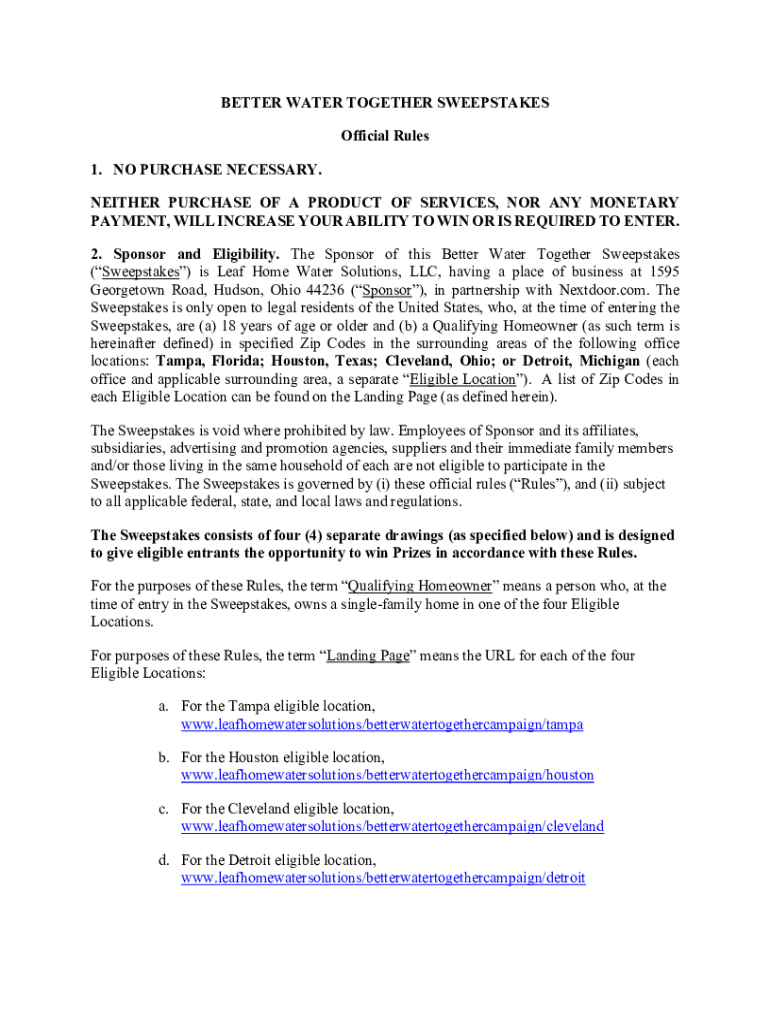 BETTER WATER TOGETHER SWEEPSTAKES

Official Rules

1. NO PURCHASE NECESSARY.

NEITHER PURCHASE OF A PRODUCT OF SERVICES, NOR ANY MONETARY PAYMENT, WILL INCREASE YOUR ABILITY TO WIN OR IS REQUIRED TO ENTER.

2. Sponsor and Eligibility. The Sponsor of this Better Water Together Sweepstakes ("Sweepstakes") is Leaf Home Water Solutions, LLC, having a place of business at 1595 Georgetown Road, Hudson, Ohio 44236 ("Sponsor"), in partnership with Nextdoor.com. The Sweepstakes is only open to legal residents of the United States, who, at the time of entering the Sweepstakes, are (a) 18 years of age or older and (b) a Qualifying Homeowner (as such term is hereinafter defined) in specified Zip Codes in the surrounding areas of the following office locations: Tampa, Florida; Houston, Texas; Cleveland, Ohio; or Detroit, Michigan (each office and applicable surrounding area, a separate "Eligible Location"). A list of Zip Codes in each Eligible Location can be found on the Landing Page (as defined herein).

The Sweepstakes is void where prohibited by law. Employees of Sponsor and its affiliates, subsidiaries, advertising and promotion agencies, suppliers and their immediate family members and/or those living in the same household of each are not eligible to participate in the Sweepstakes. The Sweepstakes is governed by (i) these official rules ("Rules"), and (ii) subject to all applicable federal, state, and local laws and regulations.

The Sweepstakes consists of four (4) separate drawings (as specified below) and is designed to give eligible entrants the opportunity to win Prizes in accordance with these Rules.

For the purposes of these Rules, the term "Qualifying Homeowner" means a person who, at the time of entry in the Sweepstakes, owns a single-family home in one of the four Eligible Locations.

For purposes of these Rules, the term "Landing Page" means the URL for each of the four Eligible Locations:

a. For the Tampa eligible location, www.leafhomewatersolutions/betterwatertogethercampaign/tampa

b. For the Houston eligible location, www.leafhomewatersolutions/betterwatertogethercampaign/houston

c. For the Cleveland eligible location, www.leafhomewatersolutions/betterwatertogethercampaign/cleveland

d. For the Detroit eligible location, www.leafhomewatersolutions/betterwatertogethercampaign/detroit